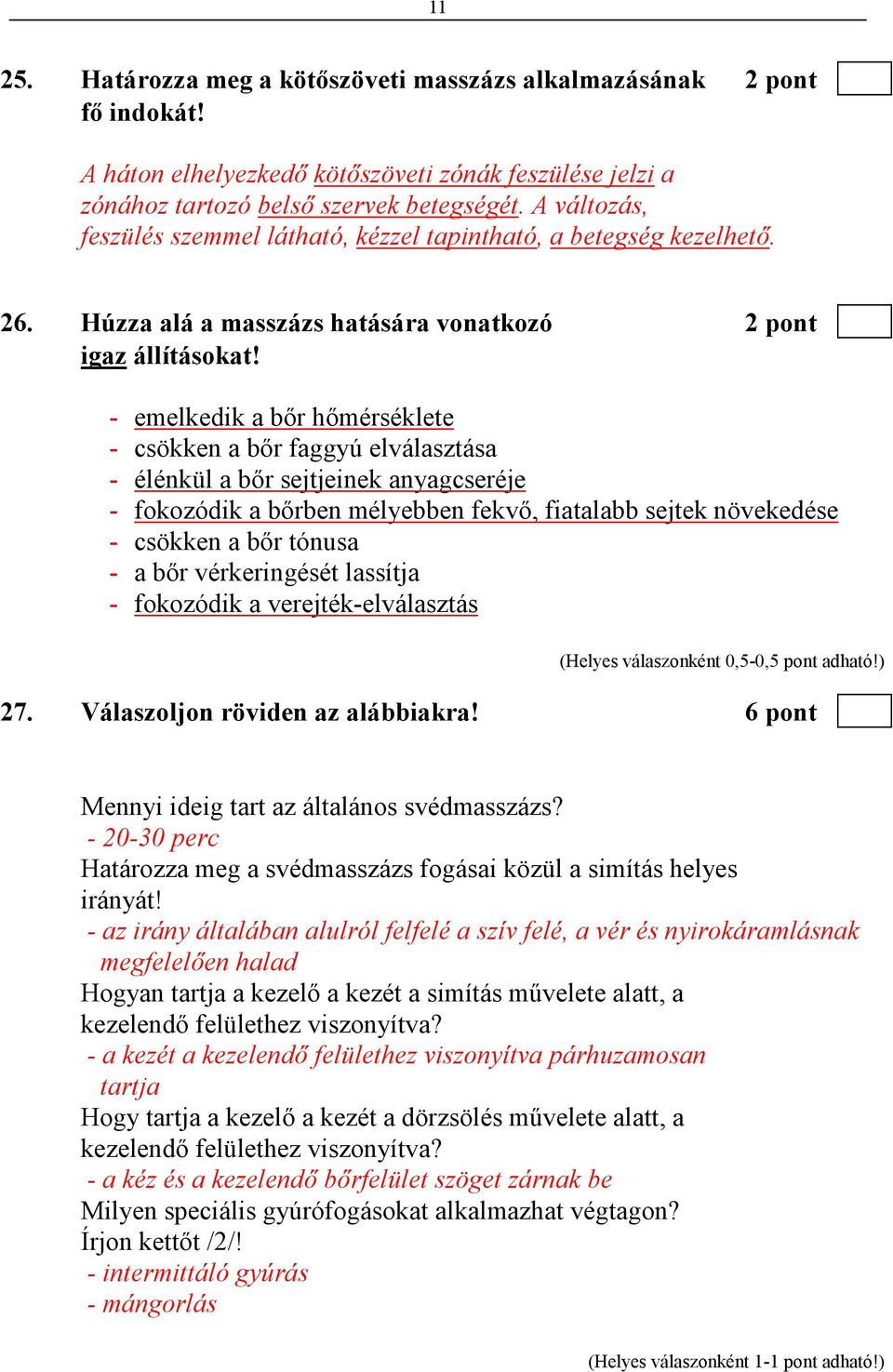 11

25. Határozza meg a kötőszöveti masszázs alkalmazásának fő indokát! 2 pont

A háton elhelyezkedő kötőszöveti zónák feszülése jelzi a zónához tartozó belső szervek betegségét. A változás, feszülés szemmel látható, kézzel tapintható, a betegség kezelhető.

26. Húzza alá a masszázs hatására vonatkozó igaz állításokat! 2 pont

- emelkedik a bőr hőmérséklete
- csökken a bőr faggyú elválasztása
- élénkül a bőr sejtjeinek anyagcseréje
- fokozódik a bőrben mélyebben fekvő, fiatalabb sejtek növekedése
- csökken a bőr tónusa
- a bőr vérkeringését lassítja
- fokozódik a verejték-elválasztás

(Helyes válaszonként 0,5-0,5 pont adható!)

27. Válaszoljon röviden az alábbiakra! 6 pont

Mennyi ideig tart az általános svédmasszázs?
- 20-30 perc
Határozza meg a svédmasszázs fogásai közül a simítás helyes irányát!
- az irány általában alulról felfelé a szív felé, a vér és nyirokáramlásnak megfelelően halad
Hogyan tartja a kezelő a kezét a simítás művelete alatt, a kezelendő felülethez viszonyítva?
- a kezét a kezelendő felülethez viszonyítva párhuzamosan tartja
Hogy tartja a kezelő a kezét a dörzsölés művelete alatt, a kezelendő felülethez viszonyítva?
- a kéz és a kezelendő bőrfelület szöget zárnak be
Milyen speciális gyúrófogásokat alkalmazhat végtagon? Írjon kettőt /2/!
- intermittáló gyúrás
- mángorlás

(Helyes válaszonként 1-1 pont adható!)